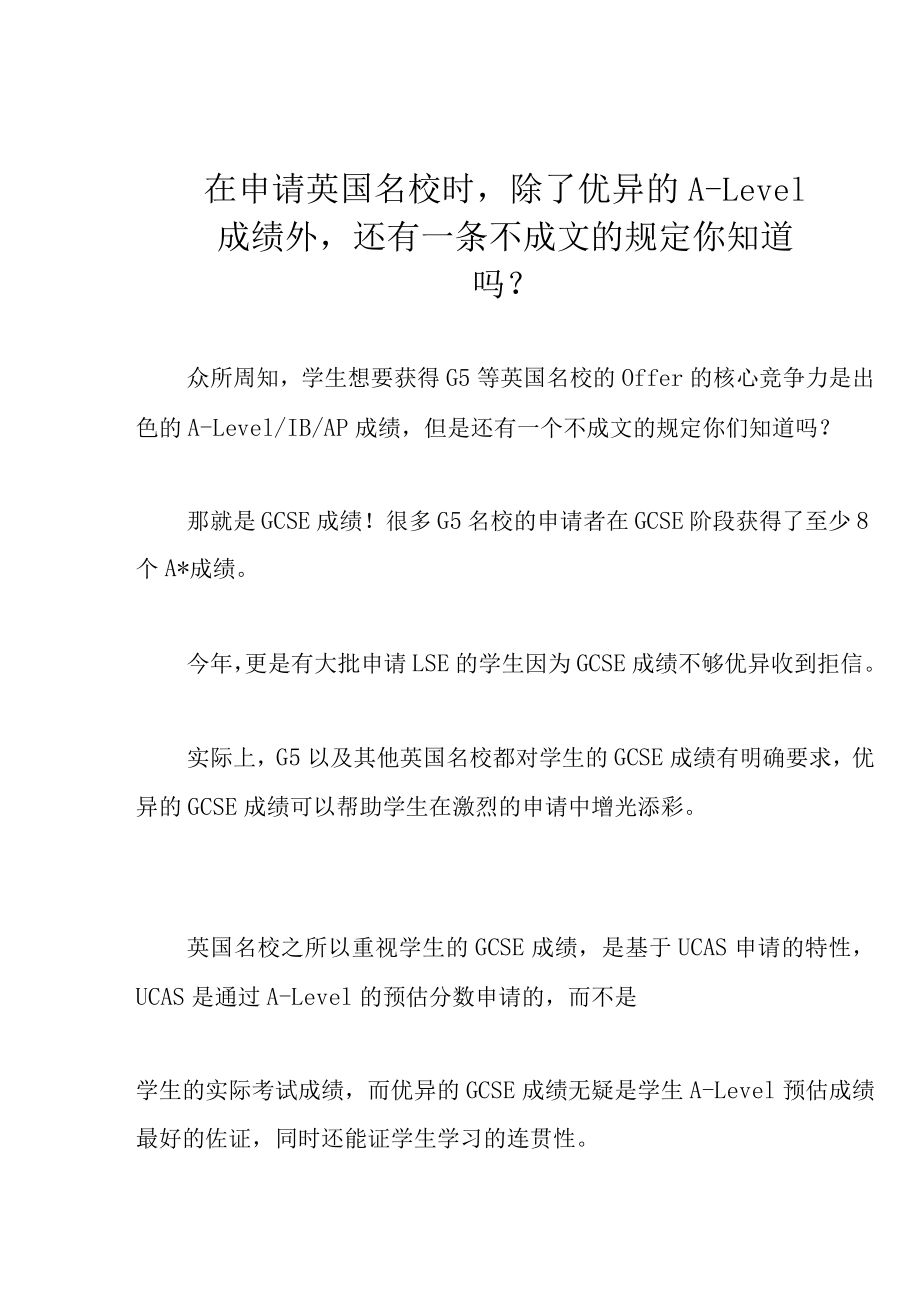 在申请英国名校时，除了优异的A-Level成绩外，还有一条不成文的规定你知道吗？

众所周知，学生想要获得G5等英国名校的Offer的核心竞争力是出色的A-Level/IB/AP成绩，但是还有一个不成文的规定你们知道吗？

那就是GCSE成绩！很多G5名校的申请者在GCSE阶段获得了至少8个A*成绩。

今年，更是有大批申请LSE的学生因为GCSE成绩不够优异收到拒信。

实际上，G5以及其他英国名校都对学生的GCSE成绩有明确要求，优异的GCSE成绩可以帮助学生在激烈的申请中增光添彩。

英国名校之所以重视学生的GCSE成绩，是基于UCAS申请的特性，UCAS是通过A-Level的预估分数申请的，而不是

学生的实际考试成绩，而优异的GCSE成绩无疑是学生A-Level预估成绩最好的佐证，同时还能证学生学习的连贯性。